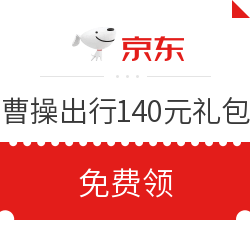 京东

曹操出行140元礼包

免费领